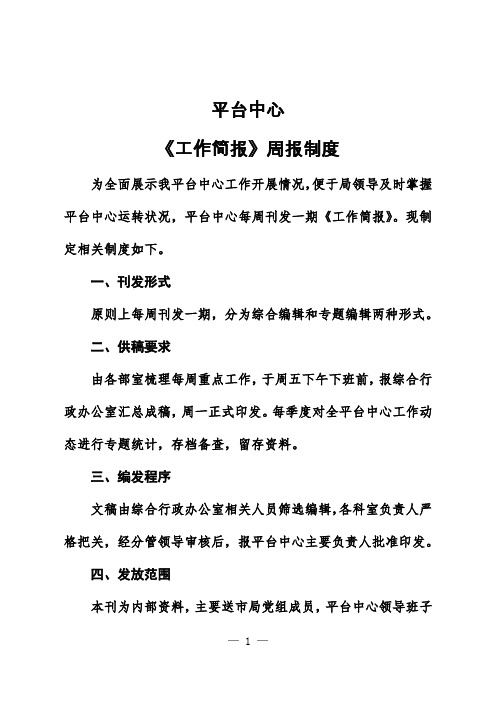 平台中心

《工作简报》周报制度

为全面展示我平台中心工作开展情况，便于局领导及时掌握平台中心运转状况，平台中心每周刊发一期《工作简报》。现制定相关制度如下。

一、刊发形式

原则上每周刊发一期，分为综合编辑和专题编辑两种形式。

二、供稿要求

由各部室梳理每周重点工作，于周五下午下班前，报综合行政办公室汇总成稿，周一正式印发。每季度对全平台中心工作动态进行专题统计，存档备查，留存资料。

三、编发程序

文稿由综合行政办公室相关人员筛选编辑，各科室负责人严格把关，经分管领导审核后，报平台中心主要负责人批准印发。

四、发放范围

本刊为内部资料，主要送市局党组成员，平台中心领导班子

— 1 —